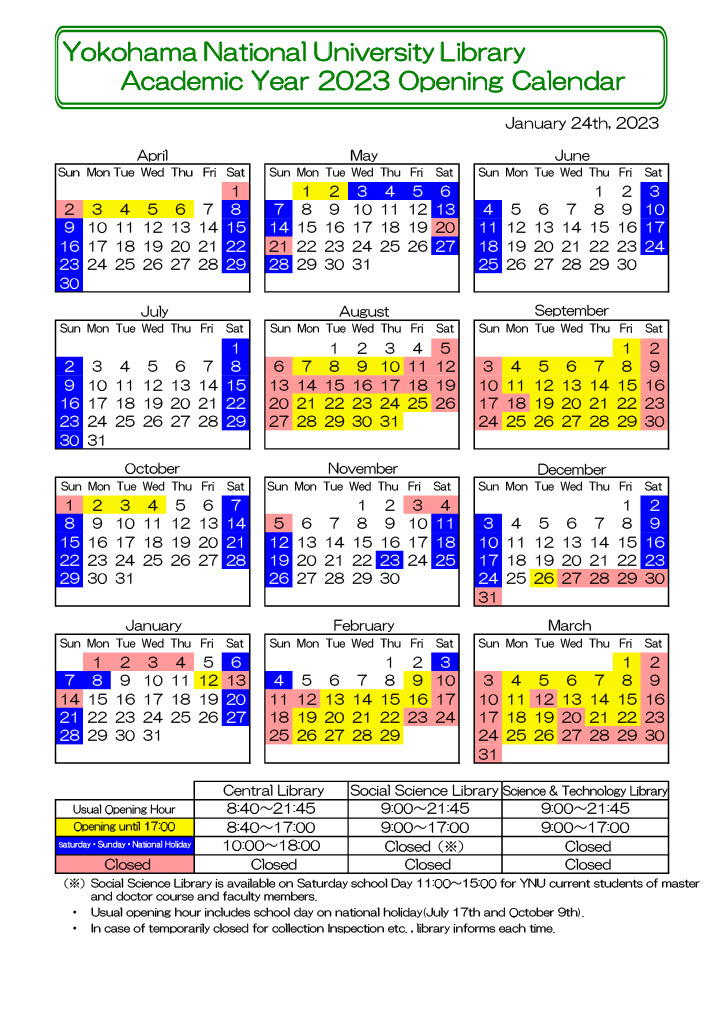 Yokohama National University Library
Academic Year 2023 Opening Calendar

January 24th, 2023

April

| Sun | Mon | Tue | Wed | Thu | Fri | Sat |
|---|---|---|---|---|---|---|
| | | | | | | 1 |
| 2 | 3 | 4 | 5 | 6 | 7 | 8 |
| 9 | 10 | 11 | 12 | 13 | 14 | 15 |
| 16 | 17 | 18 | 19 | 20 | 21 | 22 |
| 23 | 24 | 25 | 26 | 27 | 28 | 29 |
| 30 | | | | | | |

May

| Sun | Mon | Tue | Wed | Thu | Fri | Sat |
|---|---|---|---|---|---|---|
| | 1 | 2 | 3 | 4 | 5 | 6 |
| 7 | 8 | 9 | 10 | 11 | 12 | 13 |
| 14 | 15 | 16 | 17 | 18 | 19 | 20 |
| 21 | 22 | 23 | 24 | 25 | 26 | 27 |
| 28 | 29 | 30 | 31 | | | |

June

| Sun | Mon | Tue | Wed | Thu | Fri | Sat |
|---|---|---|---|---|---|---|
| | | | | 1 | 2 | 3 |
| 4 | 5 | 6 | 7 | 8 | 9 | 10 |
| 11 | 12 | 13 | 14 | 15 | 16 | 17 |
| 18 | 19 | 20 | 21 | 22 | 23 | 24 |
| 25 | 26 | 27 | 28 | 29 | 30 | |

July

| Sun | Mon | Tue | Wed | Thu | Fri | Sat |
|---|---|---|---|---|---|---|
| | | | | | | 1 |
| 2 | 3 | 4 | 5 | 6 | 7 | 8 |
| 9 | 10 | 11 | 12 | 13 | 14 | 15 |
| 16 | 17 | 18 | 19 | 20 | 21 | 22 |
| 23 | 24 | 25 | 26 | 27 | 28 | 29 |
| 30 | 31 | | | | | |

August

| Sun | Mon | Tue | Wed | Thu | Fri | Sat |
|---|---|---|---|---|---|---|
| | | 1 | 2 | 3 | 4 | 5 |
| 6 | 7 | 8 | 9 | 10 | 11 | 12 |
| 13 | 14 | 15 | 16 | 17 | 18 | 19 |
| 20 | 21 | 22 | 23 | 24 | 25 | 26 |
| 27 | 28 | 29 | 30 | 31 | | |

September

| Sun | Mon | Tue | Wed | Thu | Fri | Sat |
|---|---|---|---|---|---|---|
| | | | | | 1 | 2 |
| 3 | 4 | 5 | 6 | 7 | 8 | 9 |
| 10 | 11 | 12 | 13 | 14 | 15 | 16 |
| 17 | 18 | 19 | 20 | 21 | 22 | 23 |
| 24 | 25 | 26 | 27 | 28 | 29 | 30 |

October

| Sun | Mon | Tue | Wed | Thu | Fri | Sat |
|---|---|---|---|---|---|---|
| 1 | 2 | 3 | 4 | 5 | 6 | 7 |
| 8 | 9 | 10 | 11 | 12 | 13 | 14 |
| 15 | 16 | 17 | 18 | 19 | 20 | 21 |
| 22 | 23 | 24 | 25 | 26 | 27 | 28 |
| 29 | 30 | 31 | | | | |

November

| Sun | Mon | Tue | Wed | Thu | Fri | Sat |
|---|---|---|---|---|---|---|
| | | | 1 | 2 | 3 | 4 |
| 5 | 6 | 7 | 8 | 9 | 10 | 11 |
| 12 | 13 | 14 | 15 | 16 | 17 | 18 |
| 19 | 20 | 21 | 22 | 23 | 24 | 25 |
| 26 | 27 | 28 | 29 | 30 | | |

December

| Sun | Mon | Tue | Wed | Thu | Fri | Sat |
|---|---|---|---|---|---|---|
| | | | | | 1 | 2 |
| 3 | 4 | 5 | 6 | 7 | 8 | 9 |
| 10 | 11 | 12 | 13 | 14 | 15 | 16 |
| 17 | 18 | 19 | 20 | 21 | 22 | 23 |
| 24 | 25 | 26 | 27 | 28 | 29 | 30 |
| 31 | | | | | | |

January

| Sun | Mon | Tue | Wed | Thu | Fri | Sat |
|---|---|---|---|---|---|---|
| | 1 | 2 | 3 | 4 | 5 | 6 |
| 7 | 8 | 9 | 10 | 11 | 12 | 13 |
| 14 | 15 | 16 | 17 | 18 | 19 | 20 |
| 21 | 22 | 23 | 24 | 25 | 26 | 27 |
| 28 | 29 | 30 | 31 | | | |

February

| Sun | Mon | Tue | Wed | Thu | Fri | Sat |
|---|---|---|---|---|---|---|
| | | | | 1 | 2 | 3 |
| 4 | 5 | 6 | 7 | 8 | 9 | 10 |
| 11 | 12 | 13 | 14 | 15 | 16 | 17 |
| 18 | 19 | 20 | 21 | 22 | 23 | 24 |
| 25 | 26 | 27 | 28 | 29 | | |

March

| Sun | Mon | Tue | Wed | Thu | Fri | Sat |
|---|---|---|---|---|---|---|
| | | | | | 1 | 2 |
| 3 | 4 | 5 | 6 | 7 | 8 | 9 |
| 10 | 11 | 12 | 13 | 14 | 15 | 16 |
| 17 | 18 | 19 | 20 | 21 | 22 | 23 |
| 24 | 25 | 26 | 27 | 28 | 29 | 30 |
| 31 | | | | | | |

| | Central Library | Social Science Library | Science & Technology Library |
|---|---|---|---|
| Usual Opening Hour | 8:40～21:45 | 9:00～21:45 | 9:00～21:45 |
| Opening until 17:00 | 8:40～17:00 | 9:00～17:00 | 9:00～17:00 |
| Saturday・Sunday・National Holiday | 10:00～18:00 | Closed (※) | Closed |
| Closed | Closed | Closed | Closed |

(※) Social Science Library is available on Saturday school Day 11:00～15:00 for YNU current students of master and doctor course and faculty members.
・ Usual opening hour includes school day on national holiday(July 17th and October 9th).
・ In case of temporarily closed for collection Inspection etc. , library informs each time.